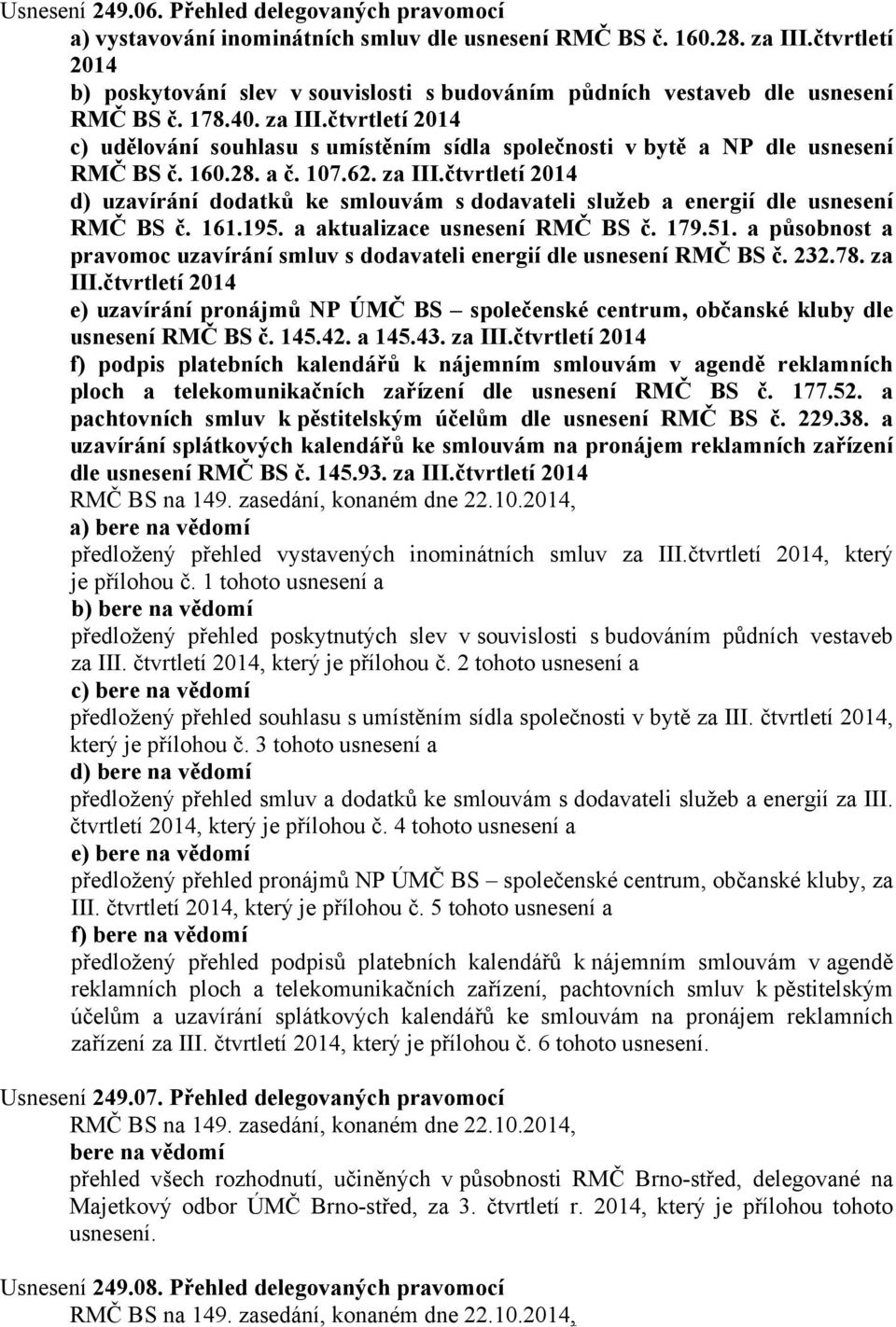 Usnesení 249.06. Přehled delegovaných pravomocí
a) vystavování inominátních smluv dle usnesení RMČ BS č. 160.28. za III.čtvrtletí 2014
b) poskytování slev v souvislosti s budováním půdních vestaveb dle usnesení RMČ BS č. 178.40. za III.čtvrtletí 2014
c) udělování souhlasu s umístěním sídla společnosti v bytě a NP dle usnesení RMČ BS č. 160.28. a č. 107.62. za III.čtvrtletí 2014
d) uzavírání dodatků ke smlouvám s dodavateli služeb a energií dle usnesení RMČ BS č. 161.195. a aktualizace usnesení RMČ BS č. 179.51. a působnost a pravomoc uzavírání smluv s dodavateli energií dle usnesení RMČ BS č. 232.78. za III.čtvrtletí 2014
e) uzavírání pronájmů NP ÚMČ BS – společenské centrum, občanské kluby dle usnesení RMČ BS č. 145.42. a 145.43. za III.čtvrtletí 2014
f) podpis platebních kalendářů k nájemním smlouvám v agendě reklamních ploch a telekomunikačních zařízení dle usnesení RMČ BS č. 177.52. a pachtovních smluv k pěstitelským účelům dle usnesení RMČ BS č. 229.38. a uzavírání splátkových kalendářů ke smlouvám na pronájem reklamních zařízení dle usnesení RMČ BS č. 145.93. za III.čtvrtletí 2014
RMČ BS na 149. zasedání, konaném dne 22.10.2014,
a) bere na vědomí
předložený přehled vystavených inominátních smluv za III.čtvrtletí 2014, který je přílohou č. 1 tohoto usnesení a
b) bere na vědomí
předložený přehled poskytnutých slev v souvislosti s budováním půdních vestaveb za III. čtvrtletí 2014, který je přílohou č. 2 tohoto usnesení a
c) bere na vědomí
předložený přehled souhlasu s umístěním sídla společnosti v bytě za III. čtvrtletí 2014, který je přílohou č. 3 tohoto usnesení a
d) bere na vědomí
předložený přehled smluv a dodatků ke smlouvám s dodavateli služeb a energií za III. čtvrtletí 2014, který je přílohou č. 4 tohoto usnesení a
e) bere na vědomí
předložený přehled pronájmů NP ÚMČ BS – společenské centrum, občanské kluby, za III. čtvrtletí 2014, který je přílohou č. 5 tohoto usnesení a
f) bere na vědomí
předložený přehled podpisů platebních kalendářů k nájemním smlouvám v agendě reklamních ploch a telekomunikačních zařízení, pachtovních smluv k pěstitelským účelům a uzavírání splátkových kalendářů ke smlouvám na pronájem reklamních zařízení za III. čtvrtletí 2014, který je přílohou č. 6 tohoto usnesení.

Usnesení 249.07. Přehled delegovaných pravomocí
RMČ BS na 149. zasedání, konaném dne 22.10.2014,
bere na vědomí
přehled všech rozhodnutí, učiněných v působnosti RMČ Brno-střed, delegované na Majetkový odbor ÚMČ Brno-střed, za 3. čtvrtletí r. 2014, který je přílohou tohoto usnesení.

Usnesení 249.08. Přehled delegovaných pravomocí
RMČ BS na 149. zasedání, konaném dne 22.10.2014,